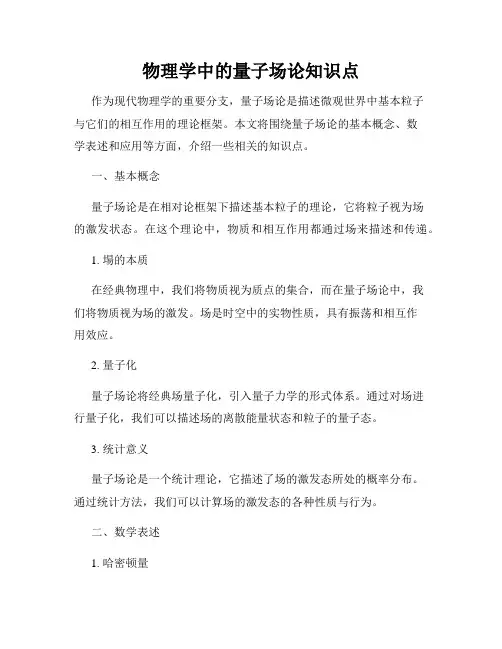 物理学中的量子场论知识点

作为现代物理学的重要分支，量子场论是描述微观世界中基本粒子与它们的相互作用的理论框架。本文将围绕量子场论的基本概念、数学表述和应用等方面，介绍一些相关的知识点。

一、基本概念

量子场论是在相对论框架下描述基本粒子的理论，它将粒子视为场的激发状态。在这个理论中，物质和相互作用都通过场来描述和传递。

1. 场的本质

在经典物理中，我们将物质视为质点的集合，而在量子场论中，我们将物质视为场的激发。场是时空中的实物性质，具有振荡和相互作用效应。

2. 量子化

量子场论将经典场量子化，引入量子力学的形式体系。通过对场进行量子化，我们可以描述场的离散能量状态和粒子的量子态。

3. 统计意义

量子场论是一个统计理论，它描述了场的激发态所处的概率分布。通过统计方法，我们可以计算场的激发态的各种性质与行为。

二、数学表述

1. 哈密顿量